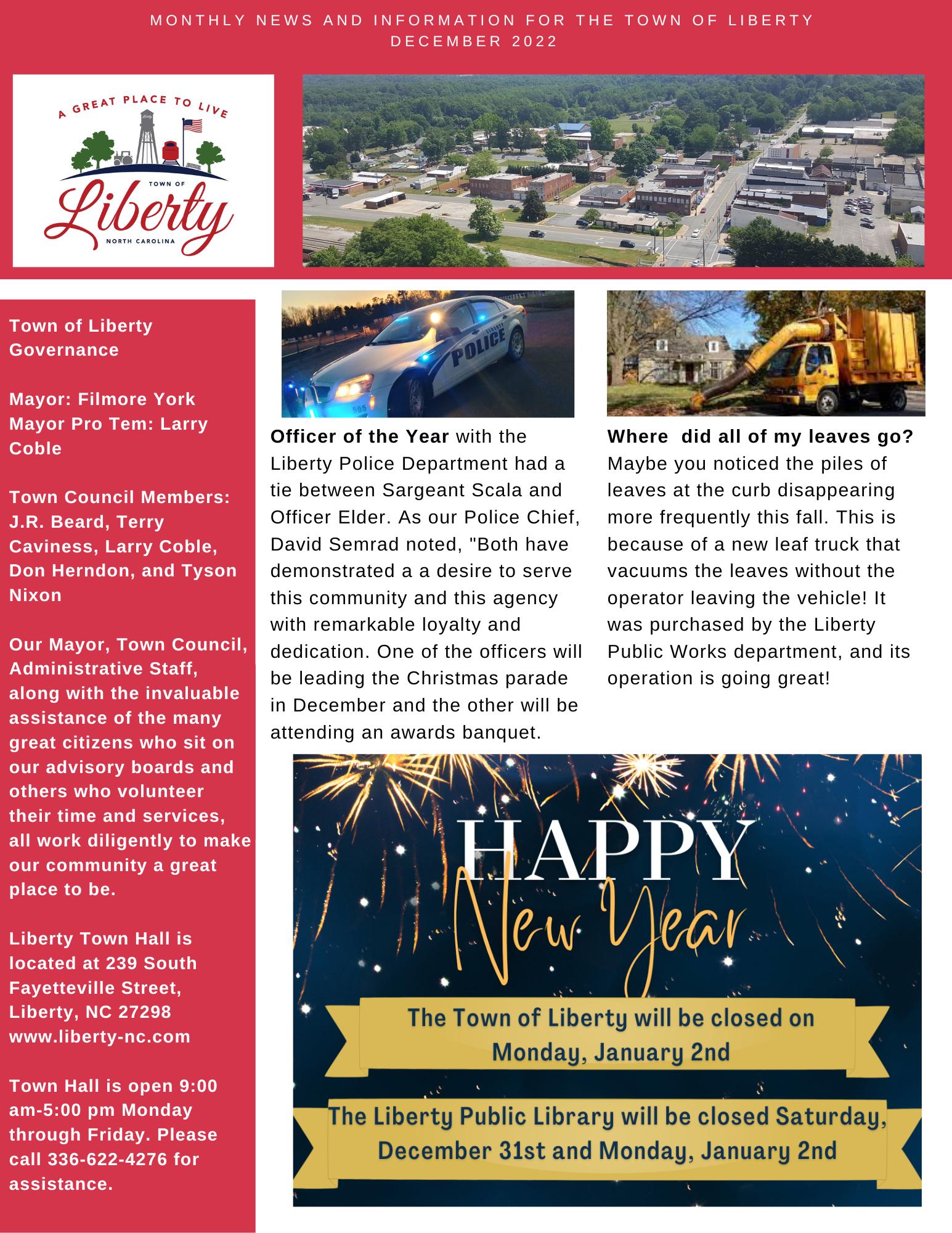 MONTHLY NEWS AND INFORMATION FOR THE TOWN OF LIBERTY
DECEMBER 2022

A GREAT PLACE TO LIVE
TOWN OF
Liberty
NORTH CAROLINA

Town of Liberty Governance

Mayor: Filmore York
Mayor Pro Tem: Larry Coble

Town Council Members: J.R. Beard, Terry Caviness, Larry Coble, Don Herndon, and Tyson Nixon

Our Mayor, Town Council, Administrative Staff, along with the invaluable assistance of the many great citizens who sit on our advisory boards and others who volunteer their time and services, all work diligently to make our community a great place to be.

Liberty Town Hall is located at 239 South Fayetteville Street, Liberty, NC 27298
www.liberty-nc.com

Town Hall is open 9:00 am-5:00 pm Monday through Friday. Please call 336-622-4276 for assistance.

POLICE

Officer of the Year with the Liberty Police Department had a tie between Sargeant Scala and Officer Elder. As our Police Chief, David Semrad noted, "Both have demonstrated a a desire to serve this community and this agency with remarkable loyalty and dedication. One of the officers will be leading the Christmas parade in December and the other will be attending an awards banquet.

Where did all of my leaves go? Maybe you noticed the piles of leaves at the curb disappearing more frequently this fall. This is because of a new leaf truck that vacuums the leaves without the operator leaving the vehicle! It was purchased by the Liberty Public Works department, and its operation is going great!

HAPPY
New Year

The Town of Liberty will be closed on Monday, January 2nd

The Liberty Public Library will be closed Saturday, December 31st and Monday, January 2nd